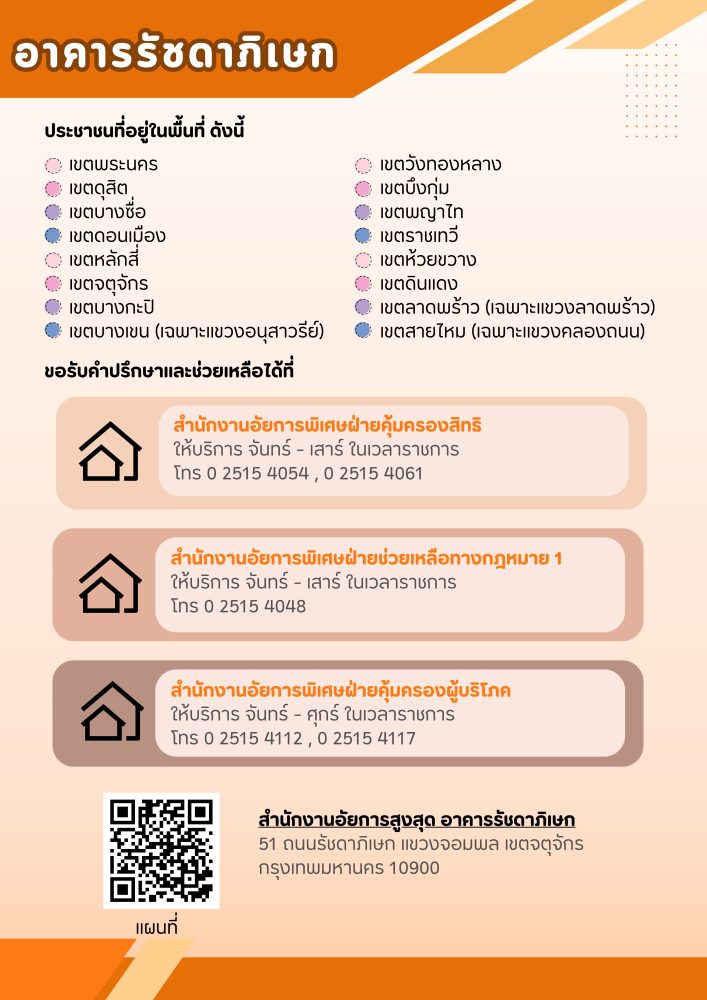 อาคารรัชดาภิเษก

ประชาชนที่อยู่ในพื้นที่ ดังนี้

• เขตพระนคร
• เขตดุสิต
• เขตบางซื่อ
• เขตดอนเมือง
• เขตหลักสี่
• เขตจตุจักร
• เขตบางกะปิ
• เขตบางเขน (เฉพาะแขวงอนุสาวรีย์)

• เขตวังทองหลาง
• เขตบึงกุ่ม
• เขตพญาไท
• เขตราชเทวี
• เขตห้วยขวาง
• เขตดินแดง
• เขตลาดพร้าว (เฉพาะแขวงลาดพร้าว)
• เขตสายไหม (เฉพาะแขวงคลองถนน)

ขอรับคำปรึกษาและช่วยเหลือได้ที่

สำนักงานอัยการพิเศษฝ่ายคุ้มครองสิทธิ
ให้บริการ จันทร์ - เสาร์ ในเวลาราชการ
โทร 0 2515 4054 , 0 2515 4061

สำนักงานอัยการพิเศษฝ่ายช่วยเหลือทางกฎหมาย 1
ให้บริการ จันทร์ - เสาร์ ในเวลาราชการ
โทร 0 2515 4048

สำนักงานอัยการพิเศษฝ่ายคุ้มครองผู้บริโภค
ให้บริการ จันทร์ - ศุกร์ ในเวลาราชการ
โทร 0 2515 4112 , 0 2515 4117

แผนที่

สำนักงานอัยการสูงสุด อาคารรัชดาภิเษก
51 ถนนรัชดาภิเษก แขวงจอมพล เขตจตุจักร
กรุงเทพมหานคร 10900